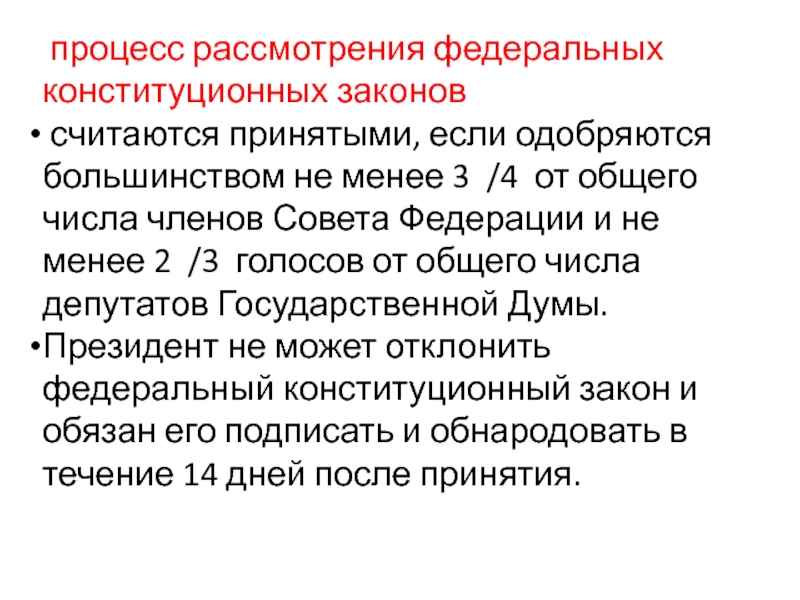 процесс рассмотрения федеральных конституционных законов

• считаются принятыми, если одобряются большинством не менее 3 /4 от общего числа членов Совета Федерации и не менее 2 /3 голосов от общего числа депутатов Государственной Думы.
• Президент не может отклонить федеральный конституционный закон и обязан его подписать и обнародовать в течение 14 дней после принятия.